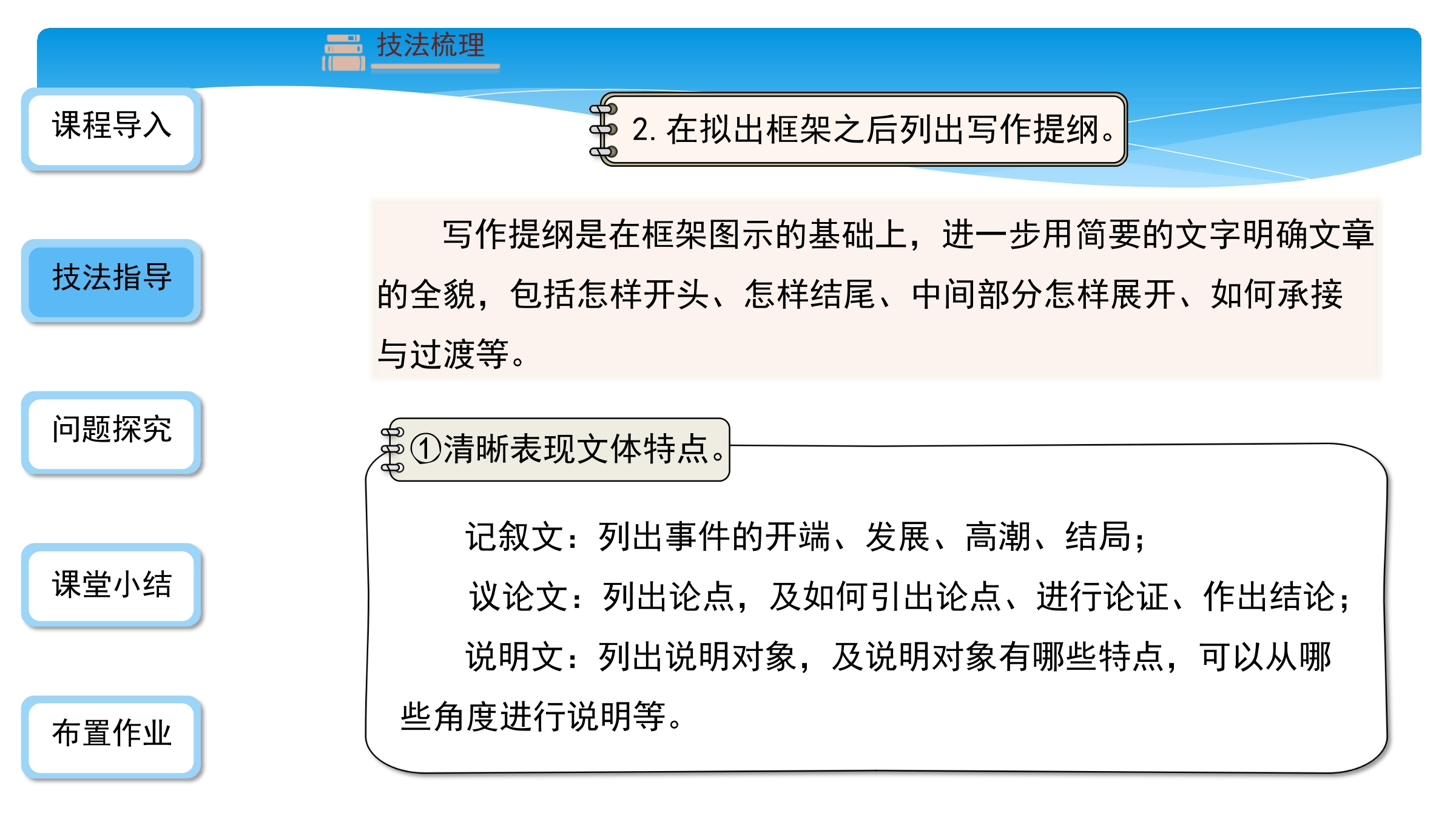 技法梳理

课程导入

技法指导

问题探究

课堂小结

布置作业

2. 在拟出框架之后列出写作提纲。

写作提纲是在框架图示的基础上，进一步用简要的文字明确文章的全貌，包括怎样开头、怎样结尾、中间部分怎样展开、如何承接与过渡等。

①清晰表现文体特点。

记叙文：列出事件的开端、发展、高潮、结局；

议论文：列出论点，及如何引出论点、进行论证、作出结论；

说明文：列出说明对象，及说明对象有哪些特点，可以从哪些角度进行说明等。